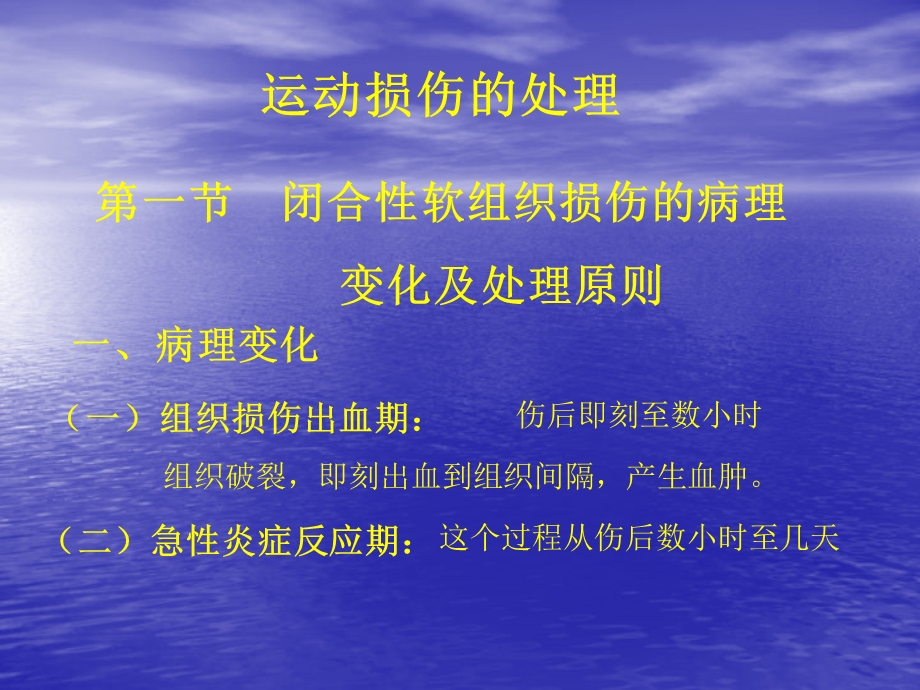 运动损伤的处理

第一节　闭合性软组织损伤的病理变化及处理原则

一、病理变化

（一）组织损伤出血期：　伤后即刻至数小时

组织破裂，即刻出血到组织间隔，产生血肿。

（二）急性炎症反应期：这个过程从伤后数小时至几天